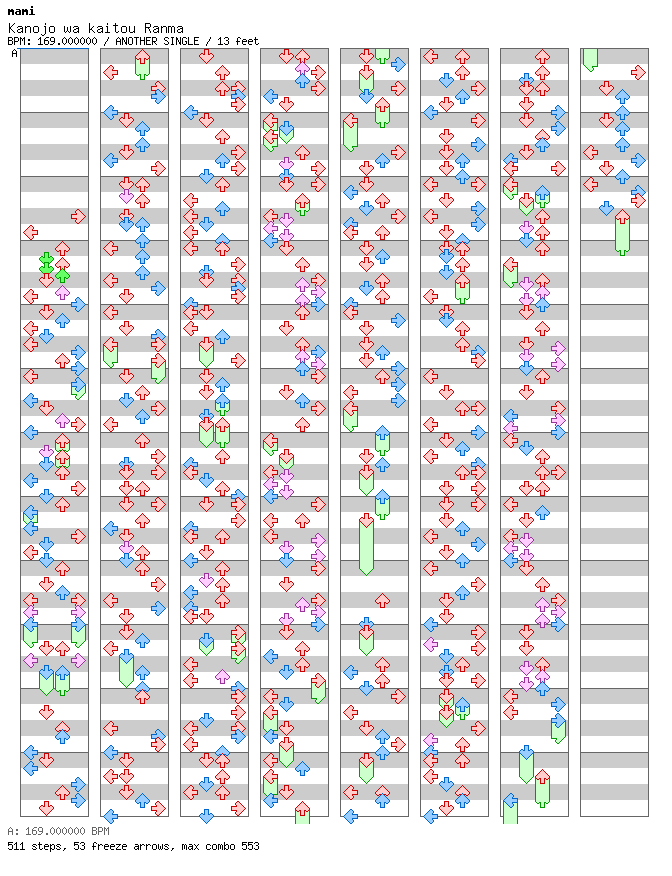 mami
Kanojo wa kaitou Ranma
BPM: 169.000000 / ANOTHER SINGLE / 13 feet
A

A: 169.000000 BPM
511 steps, 53 freeze arrows, max combo 553